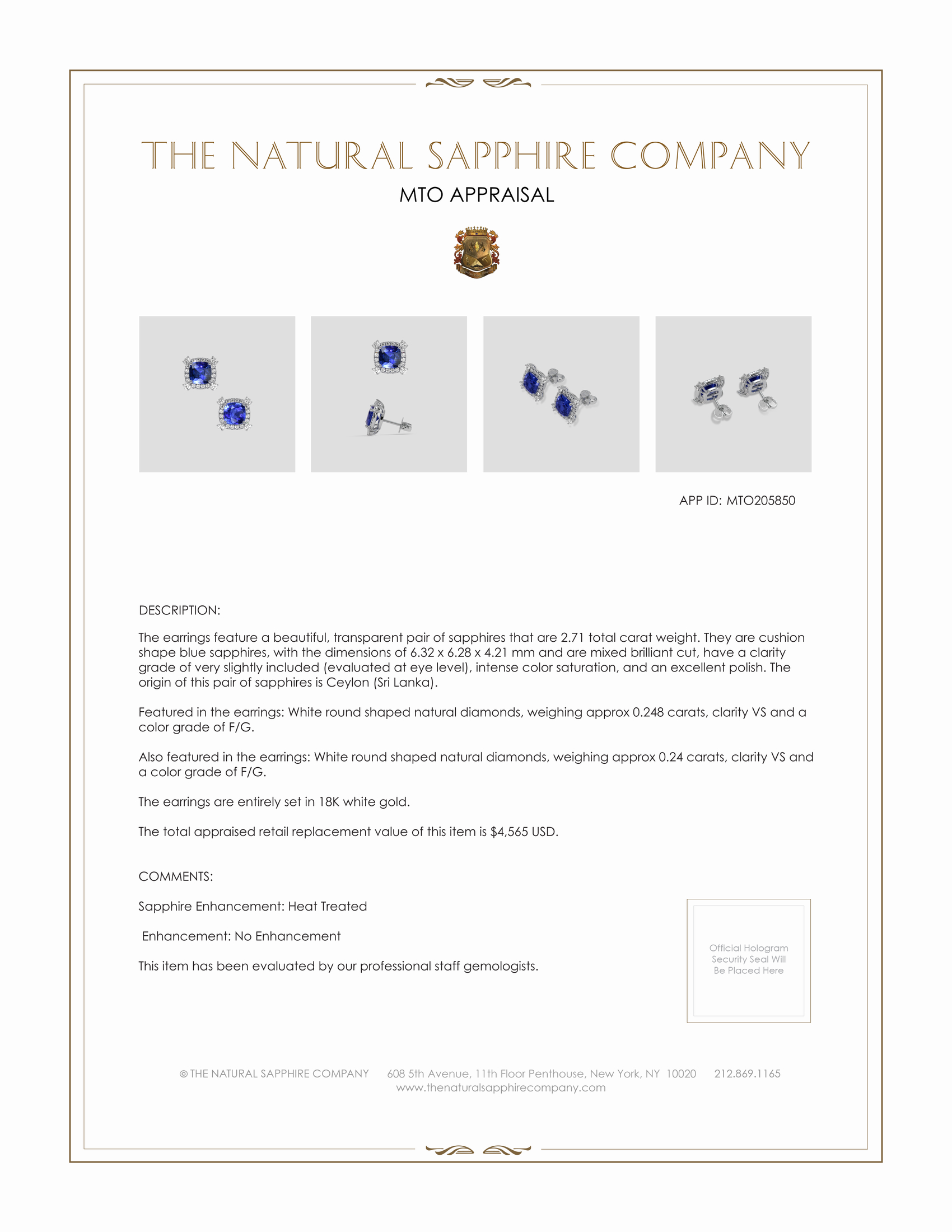 THE NATURAL SAPPHIRE COMPANY

MTO APPRAISAL

APP ID: MTO205850

DESCRIPTION:

The earrings feature a beautiful, transparent pair of sapphires that are 2.71 total carat weight. They are cushion shape blue sapphires, with the dimensions of 6.32 x 6.28 x 4.21 mm and are mixed brilliant cut, have a clarity grade of very slightly included (evaluated at eye level), intense color saturation, and an excellent polish. The origin of this pair of sapphires is Ceylon (Sri Lanka).

Featured in the earrings: White round shaped natural diamonds, weighing approx 0.248 carats, clarity VS and a color grade of F/G.

Also featured in the earrings: White round shaped natural diamonds, weighing approx 0.24 carats, clarity VS and a color grade of F/G.

The earrings are entirely set in 18K white gold.

The total appraised retail replacement value of this item is $4,565 USD.

COMMENTS:

Sapphire Enhancement: Heat Treated

Enhancement: No Enhancement

This item has been evaluated by our professional staff gemologists.

Official Hologram Security Seal Will Be Placed Here

© THE NATURAL SAPPHIRE COMPANY 608 5th Avenue, 11th Floor Penthouse, New York, NY 10020 212.869.1165
www.thenaturalsapphirecompany.com